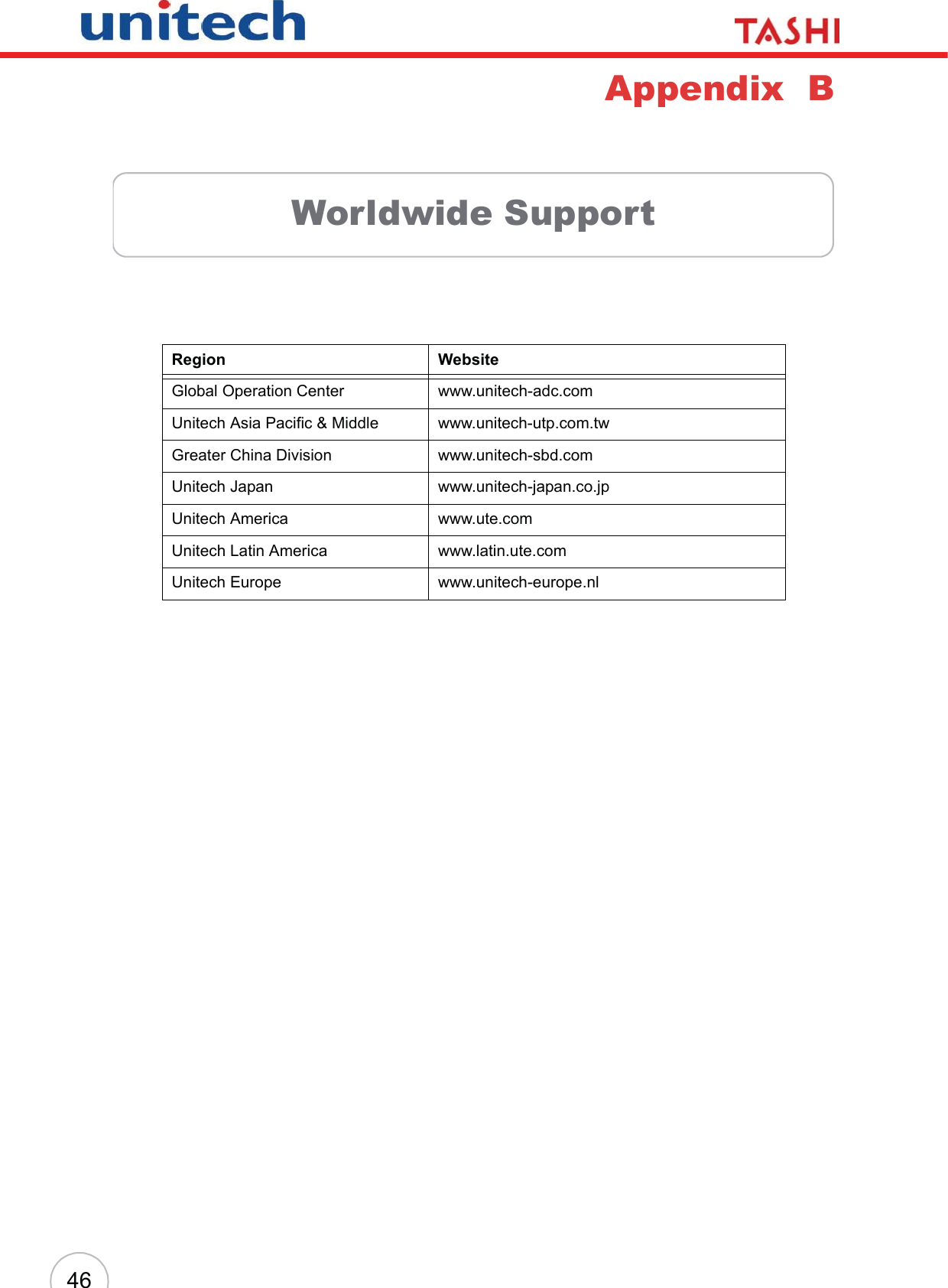 unitech

TASHI

Appendix B

Worldwide Support

| Region | Website |
|---|---|
| Global Operation Center | www.unitech-adc.com |
| Unitech Asia Pacific & Middle | www.unitech-utp.com.tw |
| Greater China Division | www.unitech-sbd.com |
| Unitech Japan | www.unitech-japan.co.jp |
| Unitech America | www.ute.com |
| Unitech Latin America | www.latin.ute.com |
| Unitech Europe | www.unitech-europe.nl |

46